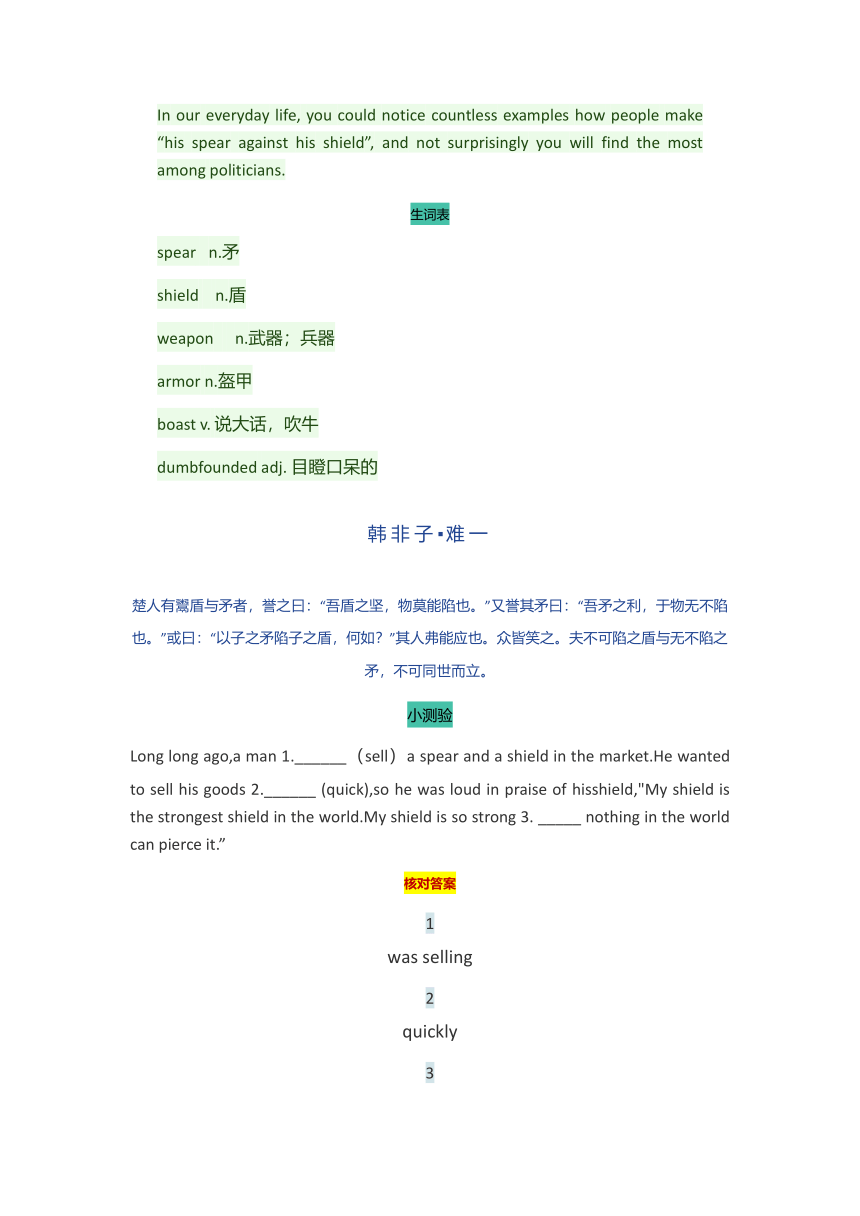 In our everyday life, you could notice countless examples how people make “his spear against his shield”, and not surprisingly you will find the most among politicians.

生词表

spear n.矛

shield n.盾

weapon n.武器；兵器

armor n.盔甲

boast v. 说大话，吹牛

dumbfounded adj. 目瞪口呆的

韩非子▪难一

楚人有鬻盾与矛者，誉之曰：“吾盾之坚，物莫能陷也。”又誉其矛曰：“吾矛之利，于物无不陷也。”或曰：“以子之矛陷子之盾，何如？”其人弗能应也。众皆笑之。夫不可陷之盾与无不陷之矛，不可同世而立。

小测验

Long long ago,a man 1.______（sell）a spear and a shield in the market.He wanted to sell his goods 2.______ (quick),so he was loud in praise of hisshield,"My shield is the strongest shield in the world.My shield is so strong 3. _____ nothing in the world can pierce it.”

核对答案

1

was selling

2

quickly

3